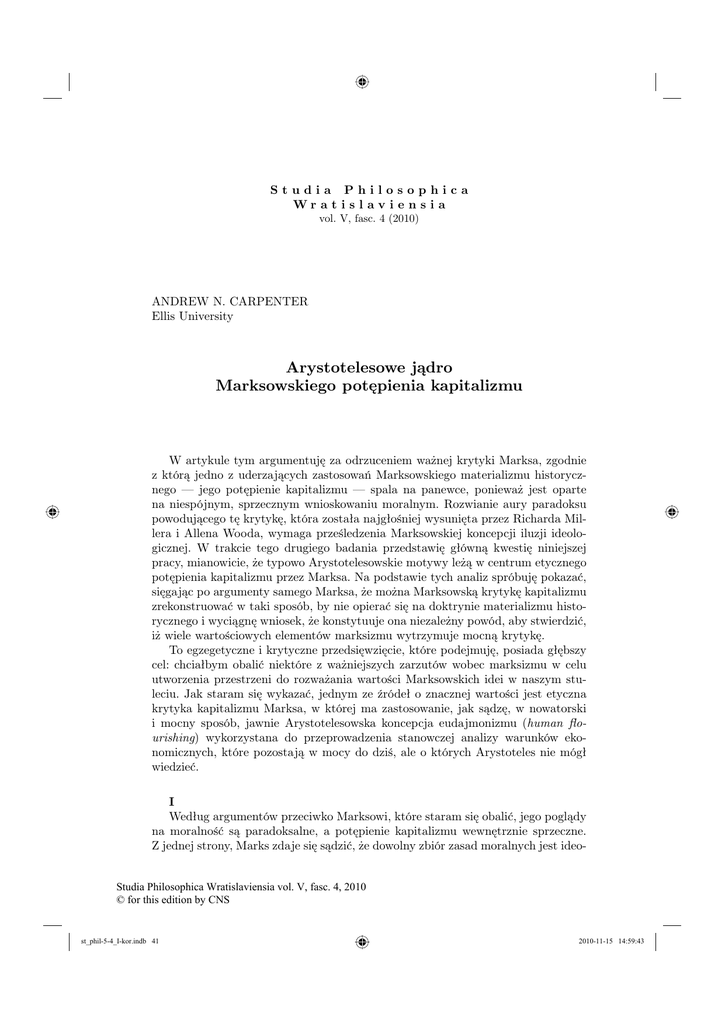 Studia Philosophica
Wratislaviensia
vol. V, fasc. 4 (2010)

ANDREW N. CARPENTER
Ellis University

Arystotelesowe jądro
Marksowskiego potępienia kapitalizmu

W artykule tym argumentuję za odrzuceniem ważnej krytyki Marksa, zgodnie z którą jedno z uderzających zastosowań Marksowskiego materializmu historycznego — jego potępienie kapitalizmu — spala na panewce, ponieważ jest oparte na niespójnym, sprzecznym wnioskowaniu moralnym. Rozwianie aury paradoksu powodującego tę krytykę, która została najgłośniej wysunięta przez Richarda Millera i Allena Wooda, wymaga prześledzenia Marksowskiej koncepcji iluzji ideologicznej. W trakcie tego drugiego badania przedstawię główną kwestię niniejszej pracy, mianowicie, że typowo Arystotelesowskie motywy leżą w centrum etycznego potępienia kapitalizmu przez Marksa. Na podstawie tych analiz spróbuję pokazać, sięgając po argumenty samego Marksa, że można Marksowską krytykę kapitalizmu zrekonstruować w taki sposób, by nie opierać się na doktrynie materializmu historycznego i wyciągnę wniosek, że konstytuuje ona niezależny powód, aby stwierdzić, iż wiele wartościowych elementów marksizmu wytrzymuje mocną krytykę.

To egzegetyczne i krytyczne przedsięwzięcie, które podejmuję, posiada głębszy cel: chciałbym obalić niektóre z ważniejszych zarzutów wobec marksizmu w celu utworzenia przestrzeni do rozważania wartości Marksowskich idei w naszym stuleciu. Jak staram się wykazać, jednym ze źródeł o znacznej wartości jest etyczna krytyka kapitalizmu Marksa, w której ma zastosowanie, jak sądzę, w nowatorski i mocny sposób, jawnie Arystotelesowska koncepcja eudajmonizmu (human flourishing) wykorzystana do przeprowadzenia stanowczej analizy warunków ekonomicznych, które pozostają w mocy do dziś, ale o których Arystoteles nie mógł wiedzieć.

I

Według argumentów przeciwko Marksowi, które staram się obalić, jego poglądy na moralność są paradoksalne, a potępienie kapitalizmu wewnętrznie sprzeczne. Z jednej strony, Marks zdaje się sądzić, że dowolny zbiór zasad moralnych jest ideo-

Studia Philosophica Wratislaviensia vol. V, fasc. 4, 2010
© for this edition by CNS

st_phil-5-4_I-kor.indb 41
2010-11-15 14:59:43